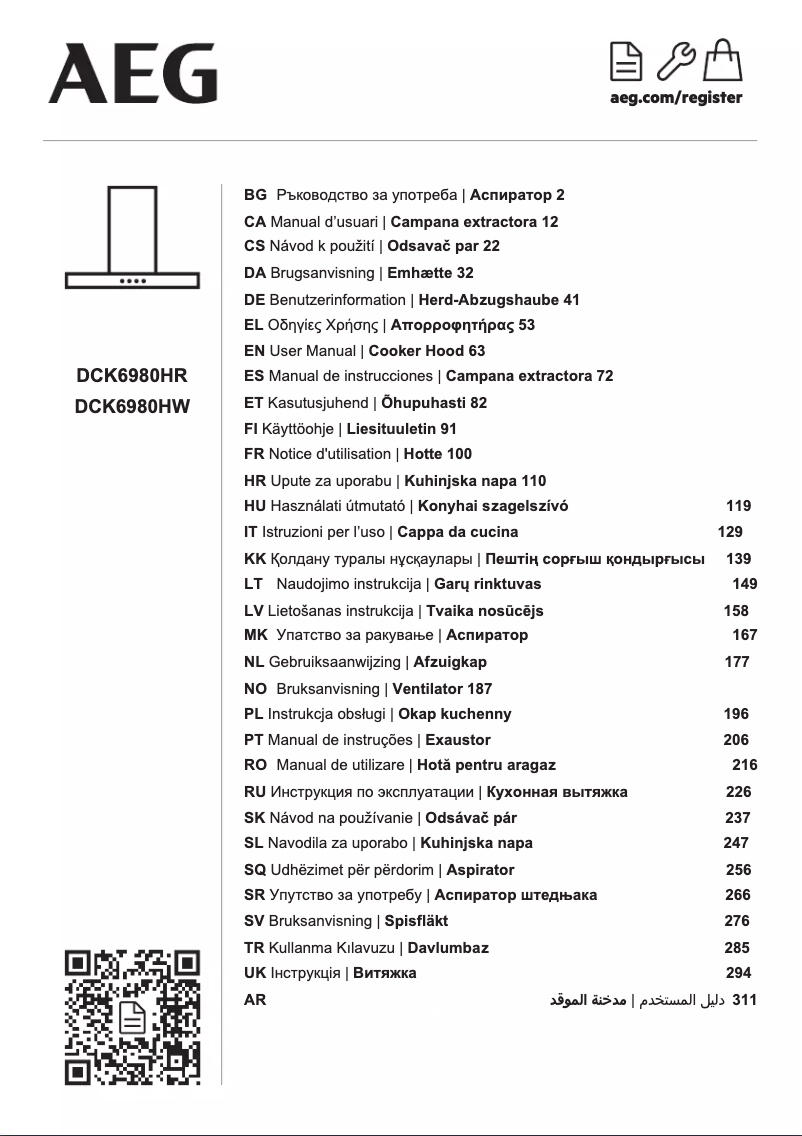 AEG

aeg.com/register

DCK6980HR
DCK6980HW

BG Ръководство за употреба | Аспиратор 2
CA Manual d'usuari | Campana extractora 12
CS Návod k použití | Odsavač par 22
DA Brugsanvisning | Emhætte 32
DE Benutzerinformation | Herd-Abzugshaube 41
EL Οδηγίες Χρήσης | Απορροφητήρας 53
EN User Manual | Cooker Hood 63
ES Manual de instrucciones | Campana extractora 72
ET Kasutusjuhend | Õhupuhasti 82
FI Käyttöohje | Liesituuletin 91
FR Notice d'utilisation | Hotte 100
HR Upute za uporabu | Kuhinjska napa 110
HU Használati útmutató | Konyhai szagelszívó 119
IT Istruzioni per l'uso | Cappa da cucina 129
KK Қолдану туралы нұсқаулары | Пештің сорғыш қондырғысы 139
LT Naudojimo instrukcija | Garų rinktuvas 149
LV Lietošanas instrukcija | Tvaika nosūcējs 158
MK Упатство за ракување | Аспиратор 167
NL Gebruiksaanwijzing | Afzuigkap 177
NO Bruksanvisning | Ventilator 187
PL Instrukcja obsługi | Okap kuchenny 196
PT Manual de instruções | Exaustor 206
RO Manual de utilizare | Hotă pentru aragaz 216
RU Инструкция по эксплуатации | Кухонная вытяжка 226
SK Návod na používanie | Odsávač pár 237
SL Navodila za uporabo | Kuhinjska napa 247
SQ Udhëzimet për përdorim | Aspirator 256
SR Упутство за употребу | Аспиратор штедњака 266
SV Bruksanvisning | Spisfläkt 276
TR Kullanma Kılavuzu | Davlumbaz 285
UK Інструкція | Витяжка 294
AR دليل المستخدم | مدخنة الموقد 311